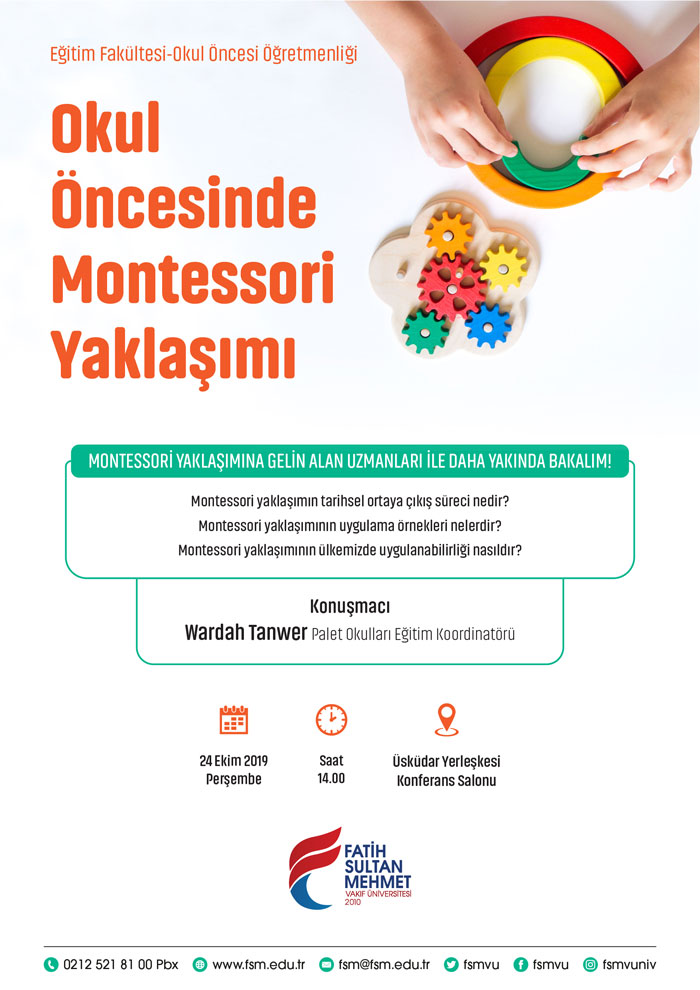 Eğitim Fakültesi-Okul Öncesi Öğretmenliği

Okul Öncesinde Montessori Yaklaşımı

MONTESSORİ YAKLAŞIMINA GELİN ALAN UZMANLARI İLE DAHA YAKINDA BAKALIM!

Montessori yaklaşımın tarihsel ortaya çıkış süreci nedir?
Montessori yaklaşımının uygulama örnekleri nelerdir?
Montessori yaklaşımının ülkemizde uygulanabilirliği nasıldır?

Konuşmacı
Wardah Tanwer Palet Okulları Eğitim Koordinatörü

24 Ekim 2019
Perşembe

Saat
14.00

Üsküdar Yerleşkesi
Konferans Salonu

FATİH SULTAN MEHMET
VAKIF ÜNİVERSİTESİ
2010

0212 521 81 00 Pbx www.fsm.edu.tr fsm@fsm.edu.tr fsmvu fsmvu fsmvuniv